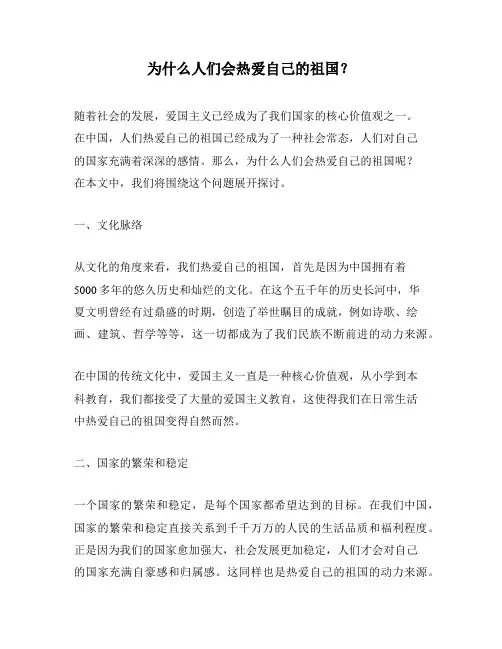 为什么人们会热爱自己的祖国？

随着社会的发展，爱国主义已经成为了我们国家的核心价值观之一。在中国，人们热爱自己的祖国已经成为了一种社会常态，人们对自己的国家充满着深深的感情。那么，为什么人们会热爱自己的祖国呢？在本文中，我们将围绕这个问题展开探讨。

一、文化脉络

从文化的角度来看，我们热爱自己的祖国，首先是因为中国拥有着5000多年的悠久历史和灿烂的文化。在这个五千年的历史长河中，华夏文明曾经有过鼎盛的时期，创造了举世瞩目的成就，例如诗歌、绘画、建筑、哲学等等，这一切都成为了我们民族不断前进的动力来源。

在中国的传统文化中，爱国主义一直是一种核心价值观，从小学到本科教育，我们都接受了大量的爱国主义教育，这使得我们在日常生活中热爱自己的祖国变得自然而然。

二、国家的繁荣和稳定

一个国家的繁荣和稳定，是每个国家都希望达到的目标。在我们中国，国家的繁荣和稳定直接关系到千千万万的人民的生活品质和福利程度。正是因为我们的国家愈加强大，社会发展更加稳定，人们才会对自己的国家充满自豪感和归属感。这同样也是热爱自己的祖国的动力来源。